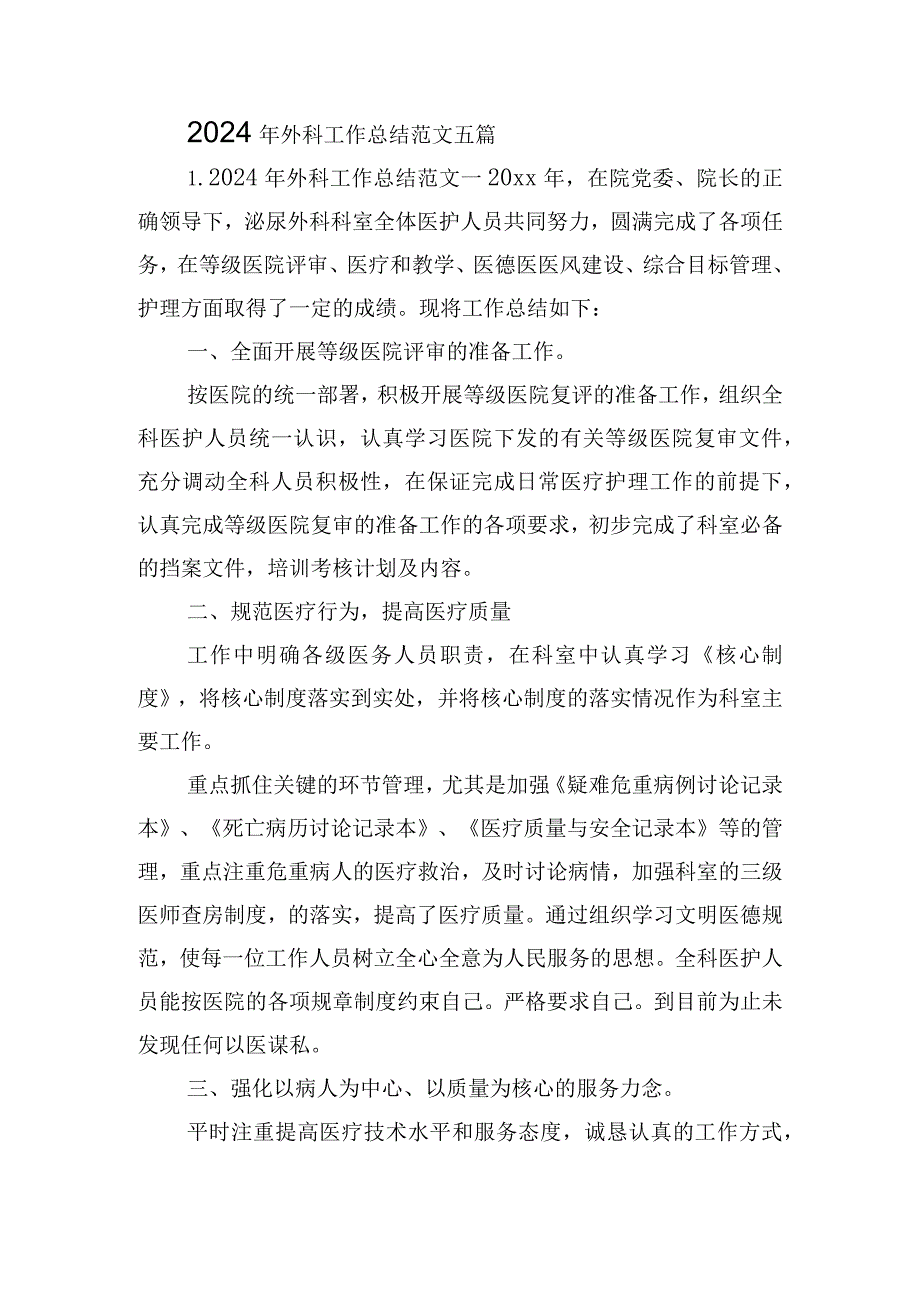 2024年外科工作总结范文五篇

1.2024年外科工作总结范文一20xx年，在院党委、院长的正确领导下，泌尿外科科室全体医护人员共同努力，圆满完成了各项任务，在等级医院评审、医疗和教学、医德医医风建设、综合目标管理、护理方面取得了一定的成绩。现将工作总结如下：

一、全面开展等级医院评审的准备工作。

按医院的统一部署，积极开展等级医院复评的准备工作，组织全科医护人员统一认识，认真学习医院下发的有关等级医院复审文件，充分调动全科人员积极性，在保证完成日常医疗护理工作的前提下，认真完成等级医院复审的准备工作的各项要求，初步完成了科室必备的挡案文件，培训考核计划及内容。

二、规范医疗行为，提高医疗质量

工作中明确各级医务人员职责，在科室中认真学习《核心制度》，将核心制度落实到实处，并将核心制度的落实情况作为科室主要工作。

重点抓住关键的环节管理，尤其是加强《疑难危重病例讨论记录本》、《死亡病历讨论记录本》、《医疗质量与安全记录本》等的管理，重点注重危重病人的医疗救治，及时讨论病情，加强科室的三级医师查房制度，的落实，提高了医疗质量。通过组织学习文明医德规范，使每一位工作人员树立全心全意为人民服务的思想。全科医护人员能按医院的各项规章制度约束自己。严格要求自己。到目前为止未发现任何以医谋私。

三、强化以病人为中心、以质量为核心的服务力念。

平时注重提高医疗技术水平和服务态度，诚恳认真的工作方式，